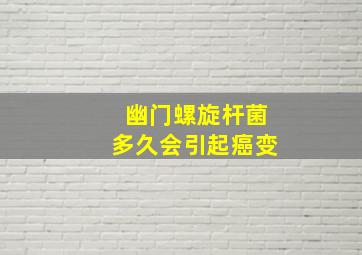 幽门螺旋杆菌
多久会引起癌变